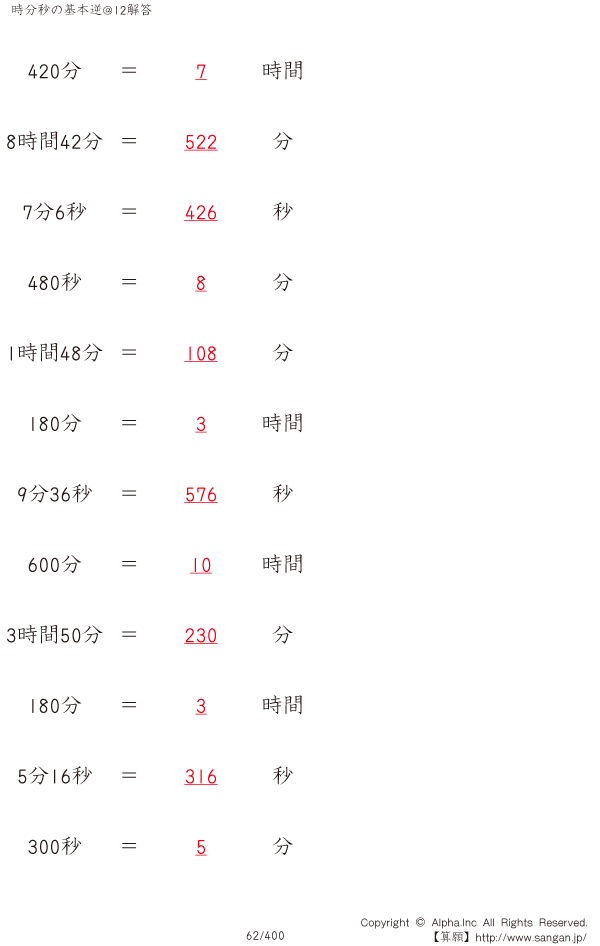 時分秒の基本逆@12解答

420分 ＝ 7 時間

8時間42分 ＝ 522 分

7分6秒 ＝ 426 秒

480秒 ＝ 8 分

1時間48分 ＝ 108 分

180分 ＝ 3 時間

9分36秒 ＝ 576 秒

600分 ＝ 10 時間

3時間50分 ＝ 230 分

180分 ＝ 3 時間

5分16秒 ＝ 316 秒

300秒 ＝ 5 分

62/400

Copyright © Alpha.Inc All Rights Reserved.
【算願】http://www.sangan.jp/